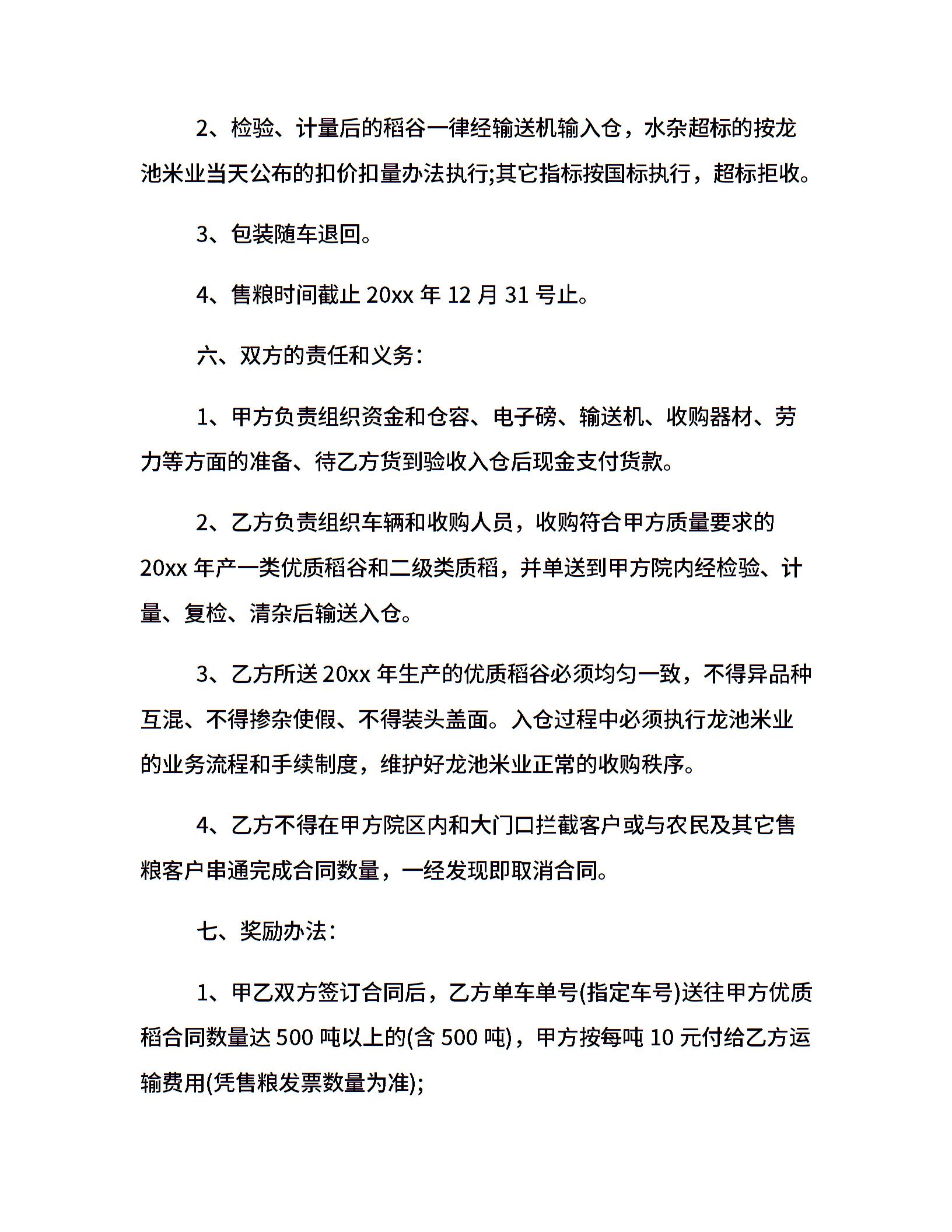 2、检验、计量后的稻谷一律经输送机输入仓，水杂超标的按龙池米业当天公布的扣价扣量办法执行;其它指标按国标执行，超标拒收。

3、包装随车退回。

4、售粮时间截止 20xx 年 12 月 31 号止。

六、双方的责任和义务：

1、甲方负责组织资金和仓容、电子磅、输送机、收购器材、劳力等方面的准备、待乙方货到验收入仓后现金支付货款。

2、乙方负责组织车辆和收购人员，收购符合甲方质量要求的 20xx 年产一类优质稻谷和二级类质稻，并单送到甲方院内经检验、计量、复检、清杂后输送入仓。

3、乙方所送 20xx 年生产的优质稻谷必须均匀一致，不得异品种互混、不得掺杂使假、不得装头盖面。入仓过程中必须执行龙池米业的业务流程和手续制度，维护好龙池米业正常的收购秩序。

4、乙方不得在甲方院区内和大门口拦截客户或与农民及其它售粮客户串通完成合同数量，一经发现即取消合同。

七、奖励办法：

1、甲乙双方签订合同后，乙方单车单号(指定车号)送往甲方优质稻合同数量达 500 吨以上的(含 500 吨)，甲方按每吨 10 元付给乙方运输费用(凭售粮发票数量为准);